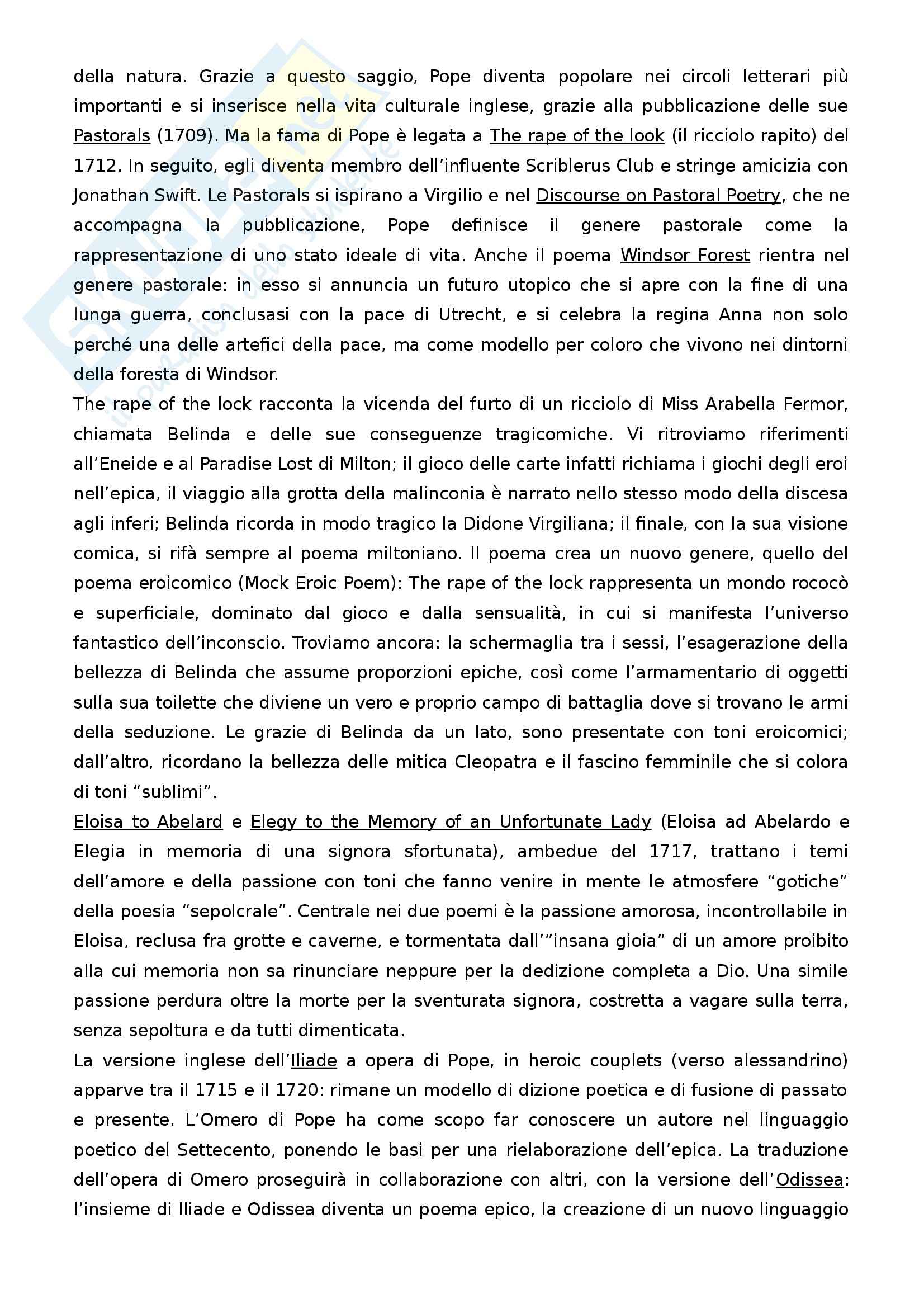 della natura. Grazie a questo saggio, Pope diventa popolare nei circoli letterari più importanti e si inserisce nella vita culturale inglese, grazie alla pubblicazione delle sue Pastorals (1709). Ma la fama di Pope è legata a The rape of the look (il ricciolo rapito) del 1712. In seguito, egli diventa membro dell'influente Scriblerus Club e stringe amicizia con Jonathan Swift. Le Pastorals si ispirano a Virgilio e nel Discourse on Pastoral Poetry, che ne accompagna la pubblicazione, Pope definisce il genere pastorale come la rappresentazione di uno stato ideale di vita. Anche il poema Windsor Forest rientra nel genere pastorale: in esso si annuncia un futuro utopico che si apre con la fine di una lunga guerra, conclusasi con la pace di Utrecht, e si celebra la regina Anna non solo perché una delle artefici della pace, ma come modello per coloro che vivono nei dintorni della foresta di Windsor.
The rape of the lock racconta la vicenda del furto di un ricciolo di Miss Arabella Fermor, chiamata Belinda e delle sue conseguenze tragicomiche. Vi ritroviamo riferimenti all'Eneide e al Paradise Lost di Milton; il gioco delle carte infatti richiama i giochi degli eroi nell'epica, il viaggio alla grotta della malinconia è narrato nello stesso modo della discesa agli inferi; Belinda ricorda in modo tragico la Didone Virgiliana; il finale, con la sua visione comica, si rifà sempre al poema miltoniano. Il poema crea un nuovo genere, quello del poema eroicomico (Mock Eroic Poem): The rape of the lock rappresenta un mondo rococò e superficiale, dominato dal gioco e dalla sensualità, in cui si manifesta l'universo fantastico dell'inconscio. Troviamo ancora: la schermaglia tra i sessi, l'esagerazione della bellezza di Belinda che assume proporzioni epiche, così come l'armamentario di oggetti sulla sua toilette che diviene un vero e proprio campo di battaglia dove si trovano le armi della seduzione. Le grazie di Belinda da un lato, sono presentate con toni eroicomici; dall'altro, ricordano la bellezza delle mitica Cleopatra e il fascino femminile che si colora di toni "sublimi".
Eloisa to Abelard e Elegy to the Memory of an Unfortunate Lady (Eloisa ad Abelardo e Elegia in memoria di una signora sfortunata), ambedue del 1717, trattano i temi dell'amore e della passione con toni che fanno venire in mente le atmosfere "gotiche" della poesia "sepolcrale". Centrale nei due poemi è la passione amorosa, incontrollabile in Eloisa, reclusa fra grotte e caverne, e tormentata dall'"insana gioia" di un amore proibito alla cui memoria non sa rinunciare neppure per la dedizione completa a Dio. Una simile passione perdura oltre la morte per la sventurata signora, costretta a vagare sulla terra, senza sepoltura e da tutti dimenticata.
La versione inglese dell'Iliade a opera di Pope, in heroic couplets (verso alessandrino) apparve tra il 1715 e il 1720: rimane un modello di dizione poetica e di fusione di passato e presente. L'Omero di Pope ha come scopo far conoscere un autore nel linguaggio poetico del Settecento, ponendo le basi per una rielaborazione dell'epica. La traduzione dell'opera di Omero proseguirà in collaborazione con altri, con la versione dell'Odissea: l'insieme di Iliade e Odissea diventa un poema epico, la creazione di un nuovo linguaggio